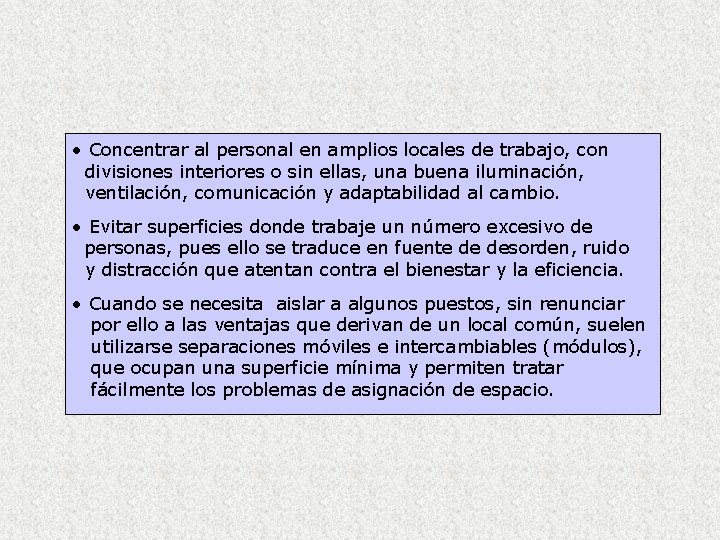 • Concentrar al personal en amplios locales de trabajo, con divisiones interiores o sin ellas, una buena iluminación, ventilación, comunicación y adaptabilidad al cambio.

• Evitar superficies donde trabaje un número excesivo de personas, pues ello se traduce en fuente de desorden, ruido y distracción que atentan contra el bienestar y la eficiencia.

• Cuando se necesita aislar a algunos puestos, sin renunciar por ello a las ventajas que derivan de un local común, suelen utilizarse separaciones móviles e intercambiables (módulos), que ocupan una superficie mínima y permiten tratar fácilmente los problemas de asignación de espacio.